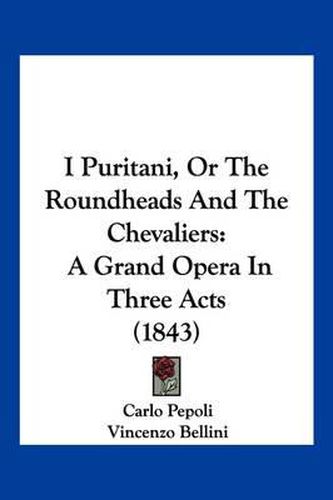 I Puritani, Or The Roundheads And The Chevaliers: A Grand Opera In Three Acts (1843)

Carlo Pepoli
Vincenzo Bellini